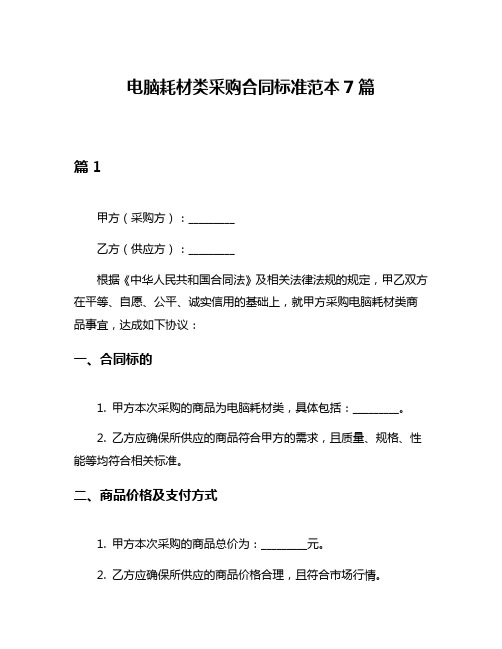 电脑耗材类采购合同标准范本 7 篇

篇 1

甲方（采购方）：________

乙方（供应方）：________

根据《中华人民共和国合同法》及相关法律法规的规定，甲乙双方在平等、自愿、公平、诚实信用的基础上，就甲方采购电脑耗材类商品事宜，达成如下协议：

一、合同标的

1. 甲方本次采购的商品为电脑耗材类，具体包括：________。

2. 乙方应确保所供应的商品符合甲方的需求，且质量、规格、性能等均符合相关标准。

二、商品价格及支付方式

1. 甲方本次采购的商品总价为：________元。

2. 乙方应确保所供应的商品价格合理，且符合市场行情。